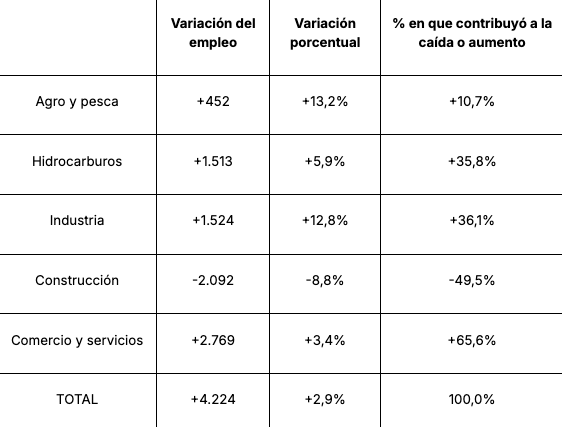 |  | Variación del empleo | Variación porcentual | % en que contribuyó a la caída o aumento |
|---|---|---|---|
| Agro y pesca | +452 | +13,2% | +10,7% |
| Hidrocarburos | +1.513 | +5,9% | +35,8% |
| Industria | +1.524 | +12,8% | +36,1% |
| Construcción | -2.092 | -8,8% | -49,5% |
| Comercio y servicios | +2.769 | +3,4% | +65,6% |
| TOTAL | +4.224 | +2,9% | 100,0% |